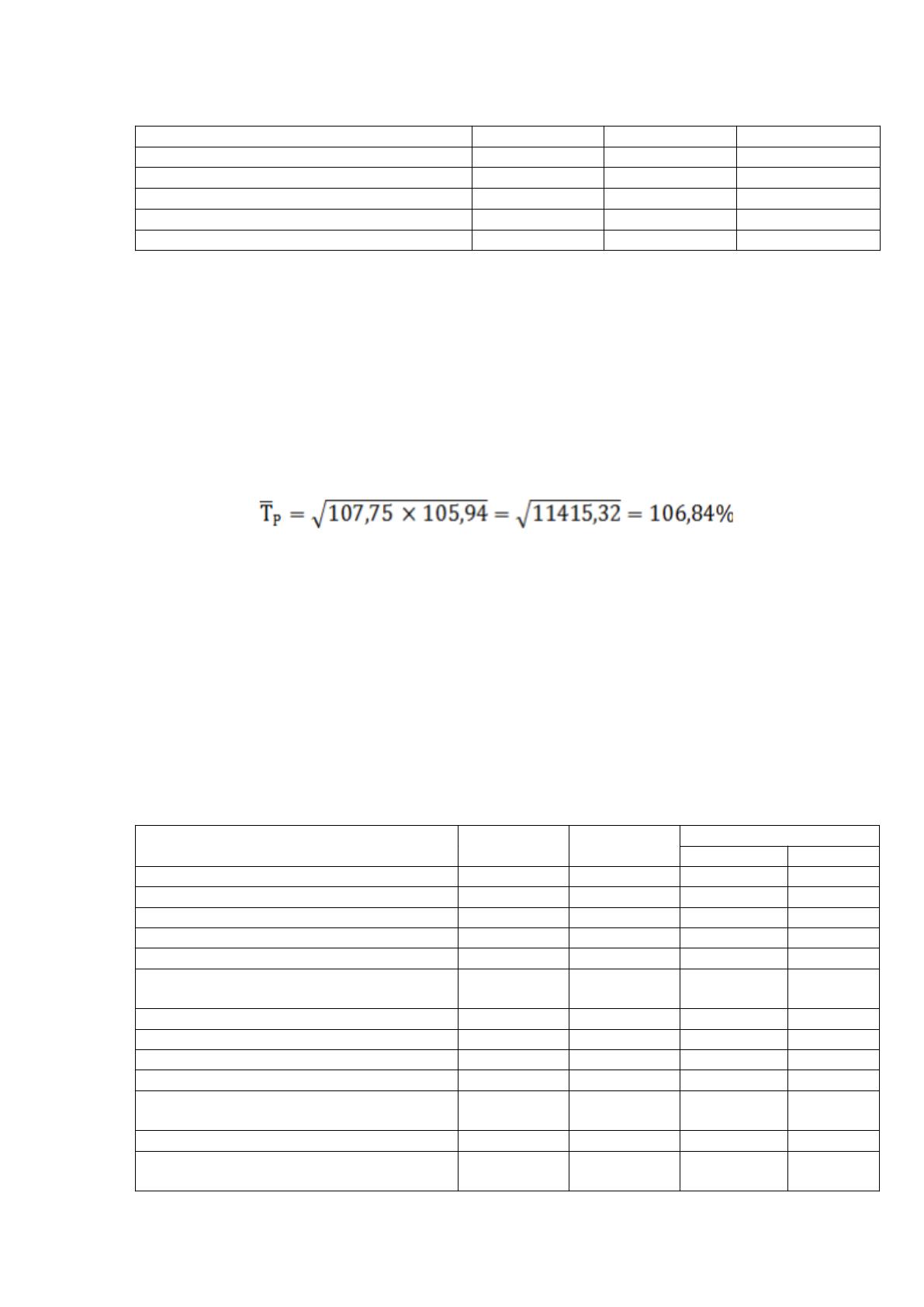 $\overline{T}_P = \sqrt{107,75 \times 105,94} = \sqrt{11415,32} = 106,84\%$